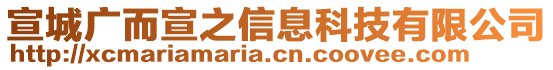 宣城广而宣之信息科技有限公司
http://xcmariamaria.cn.coovee.com